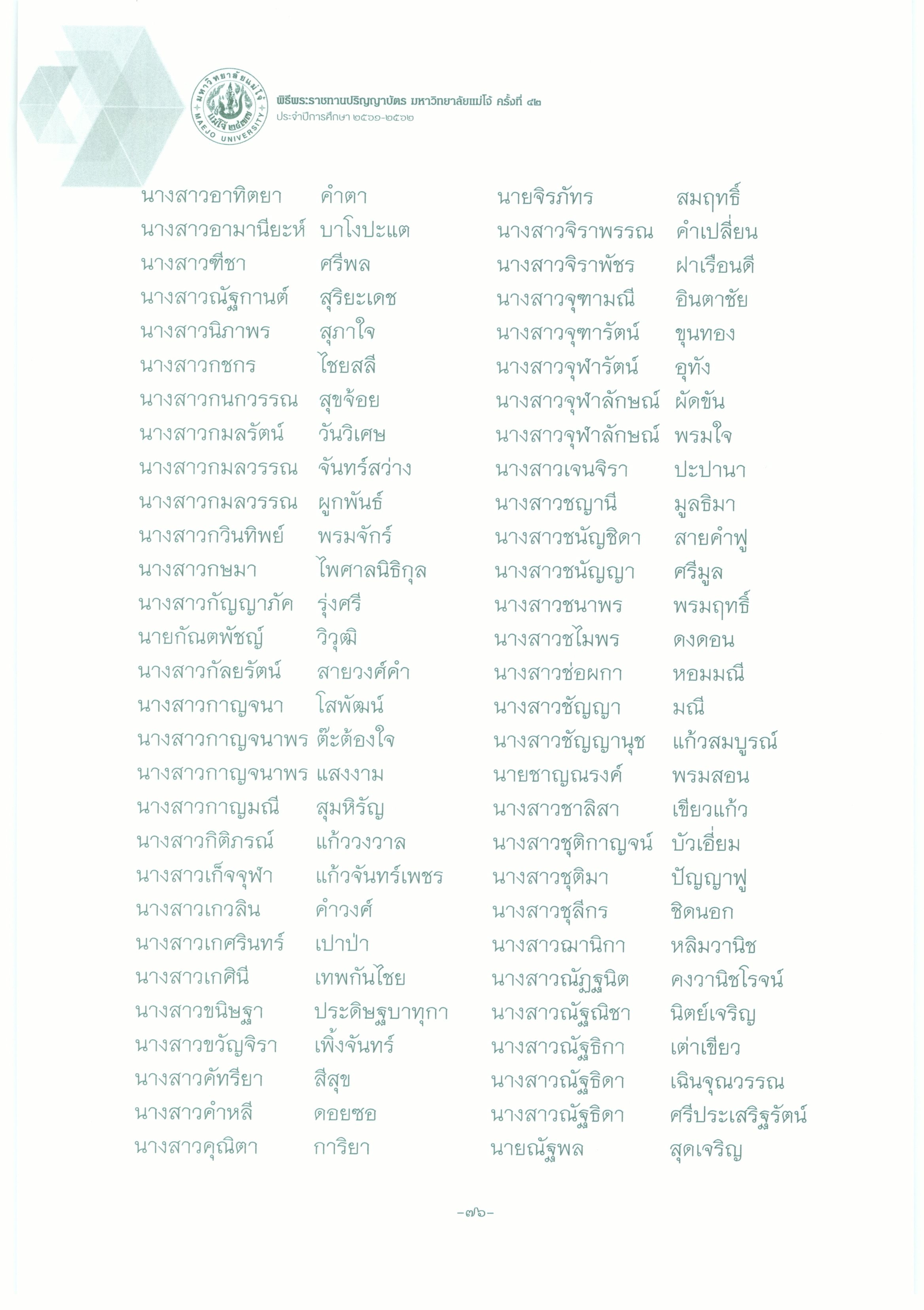 มหาวิทยาลัยแม่โจ้ แม่โจ้ ๒๔๗๗ MAEJO UNIVERSITY

พิธีพระราชทานปริญญาบัตร มหาวิทยาลัยแม่โจ้ ครั้งที่ ๔๒
ประจำปีการศึกษา ๒๕๖๑-๒๕๖๒

นางสาวอาทิตยา คำตา
นางสาวอามานียะห์ บาโงปะแต
นางสาวฑีชา ศรีพล
นางสาวณัฐกานต์ สุริยะเดช
นางสาวนิภาพร สุภาใจ
นางสาวกชกร ไชยสลี
นางสาวกนกวรรณ สุขจ้อย
นางสาวกมลรัตน์ วันวิเศษ
นางสาวกมลวรรณ จันทร์สว่าง
นางสาวกมลวรรณ ผูกพันธ์
นางสาวกวินทิพย์ พรมจักร์
นางสาวกษมา ไพศาลนิธิกุล
นางสาวกัญญาภัค รุ่งศรี
นายกัณตพัชญ์ วิวุฒิ
นางสาวกัลยรัตน์ สายวงศ์คำ
นางสาวกาญจนา โสพัฒน์
นางสาวกาญจนาพร ต๊ะต้องใจ
นางสาวกาญจนาพร แสงงาม
นางสาวกาญมณี สุมหิรัญ
นางสาวกิติภรณ์ แก้ววงวาล
นางสาวเก็จจุฬา แก้วจันทร์เพชร
นางสาวเกวลิน คำวงศ์
นางสาวเกศรินทร์ เปาป่า
นางสาวเกศินี เทพกันไชย
นางสาวขนิษฐา ประดิษฐบาทุกา
นางสาวขวัญจิรา เพิ้งจันทร์
นางสาวคัทรียา สีสุข
นางสาวคำหลี ดอยซอ
นางสาวคุณิตา การิยา

นายจิรภัทร สมฤทธิ์
นางสาวจิราพรรณ คำเปลี่ยน
นางสาวจิราพัชร ฝาเรือนดี
นางสาวจุฑามณี อินตาชัย
นางสาวจุฑารัตน์ ขุนทอง
นางสาวจุฬารัตน์ อุทัง
นางสาวจุฬาลักษณ์ ผัดขัน
นางสาวจุฬาลักษณ์ พรมใจ
นางสาวเจนจิรา ปะปานา
นางสาวชญานี มูลธิมา
นางสาวชนัญชิดา สายคำฟู
นางสาวชนัญญา ศรีมูล
นางสาวชนาพร พรมฤทธิ์
นางสาวชไมพร ดงดอน
นางสาวช่อผกา หอมมณี
นางสาวชัญญา มณี
นางสาวชัญญานุช แก้วสมบูรณ์
นายชาญณรงค์ พรมสอน
นางสาวชาลิสา เขียวแก้ว
นางสาวชุติกาญจน์ บัวเอี่ยม
นางสาวชุติมา ปัญญาฟู
นางสาวชุลีกร ชิดนอก
นางสาวฌานิกา หลิมวานิช
นางสาวณัฏฐนิต คงวานิชโรจน์
นางสาวณัฐณิชา นิตย์เจริญ
นางสาวณัฐธิกา เต่าเขียว
นางสาวณัฐธิดา เฉินจุณวรรณ
นางสาวณัฐธิดา ศรีประเสริฐรัตน์
นายณัฐพล สุดเจริญ

-๗๖-